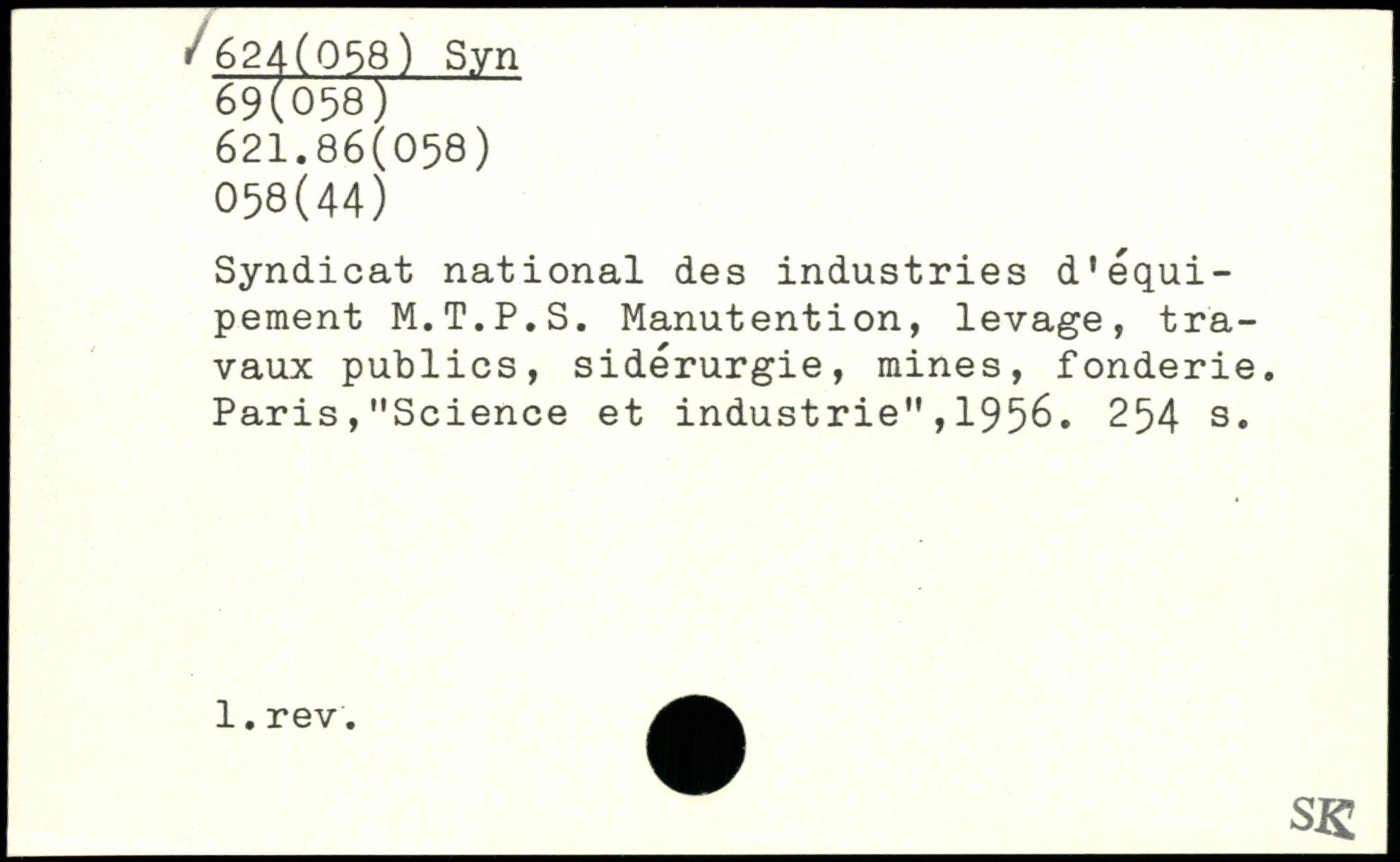 624(058) Syn
69(058)
621.86(058)
058(44)

Syndicat national des industries d'équipement M.T.P.S. Manutention, levage, travaux publics, sidérurgie, mines, fonderie. Paris,"Science et industrie",1956. 254 s.

l.rev.

SK